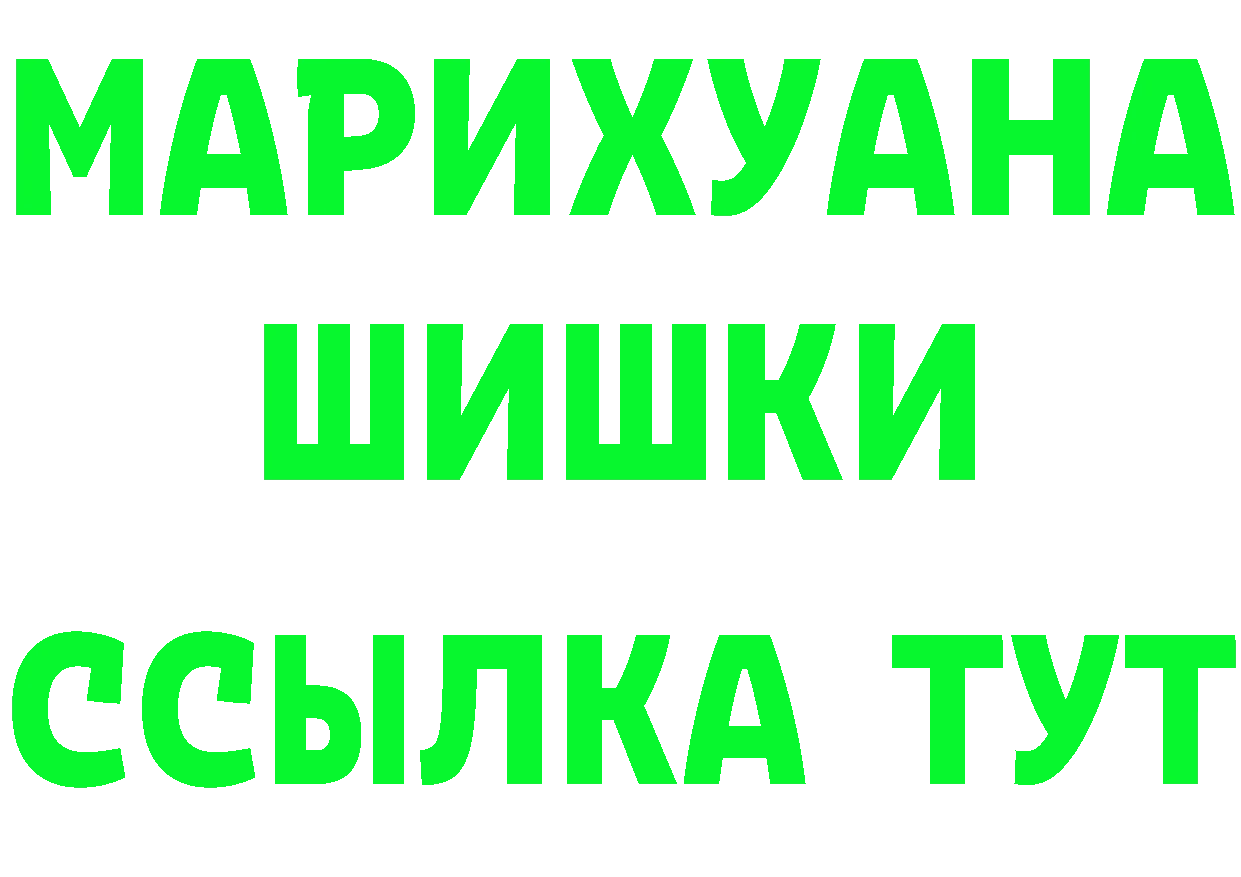 МАРИХУАНА
ШИШКИ
ССЫЛКА ТУТ